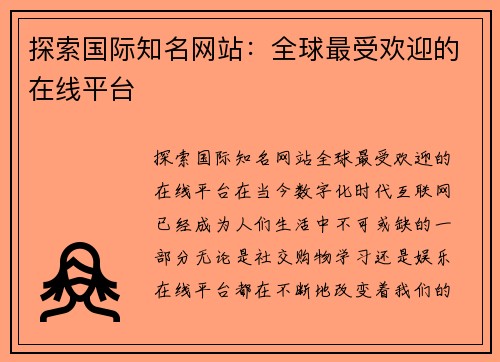 探索国际知名网站：全球最受欢迎的在线平台

探索国际知名网站全球最受欢迎的在线平台在当今数字化时代互联网已经成为人们生活中不可或缺的一部分无论是社交购物学习还是娱乐在线平台都在不断地改变着我们的